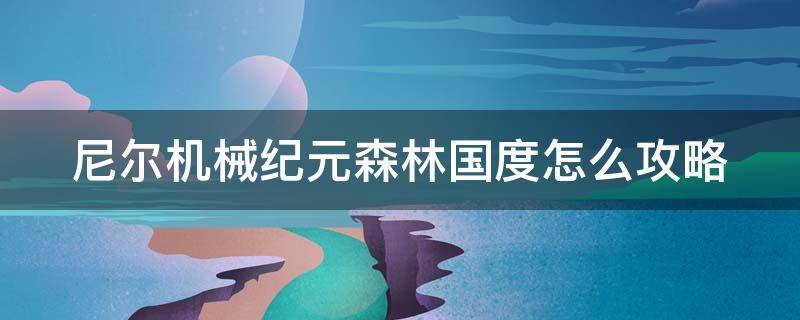 尼尔机械纪元森林国度怎么攻略